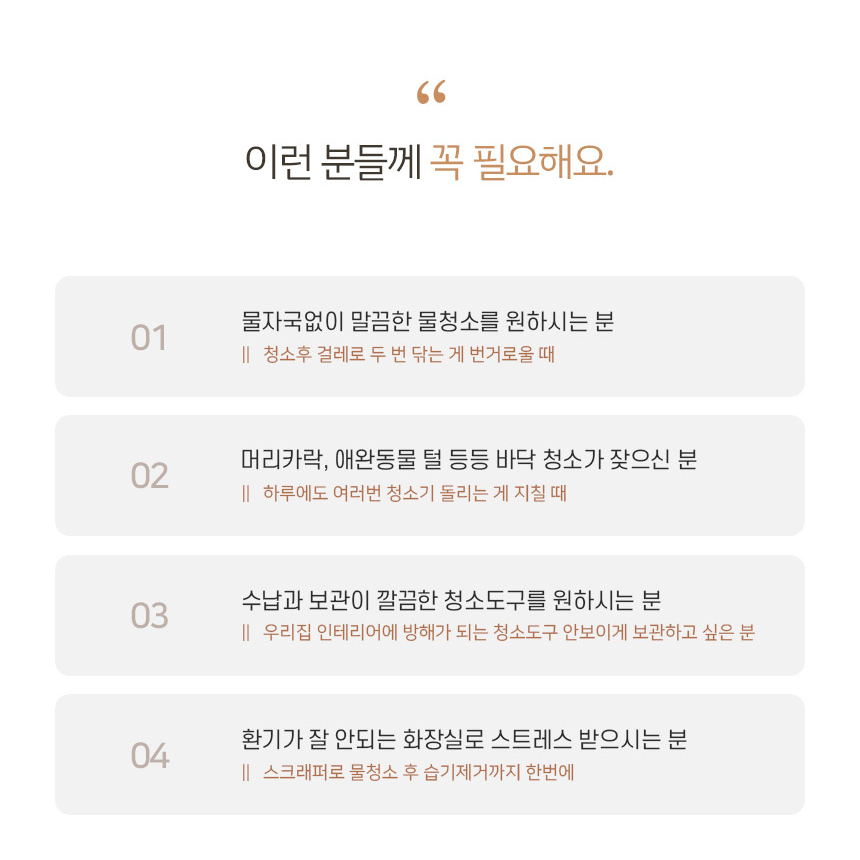 “

이런 분들께 꼭 필요해요.

01

물자국없이 말끔한 물청소를 원하시는 분

|| 청소후 걸레로 두 번 닦는 게 번거로울 때

02

머리카락, 애완동물 털 등등 바닥 청소가 잦으신 분

|| 하루에도 여러번 청소기 돌리는 게 지칠 때

03

수납과 보관이 깔끔한 청소도구를 원하시는 분

|| 우리집 인테리어에 방해가 되는 청소도구 안보이게 보관하고 싶은 분

04

환기가 잘 안되는 화장실로 스트레스 받으시는 분

|| 스크래퍼로 물청소 후 습기제거까지 한번에